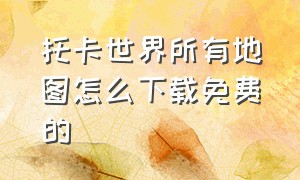 托卡世界所有地图怎么下载免费的